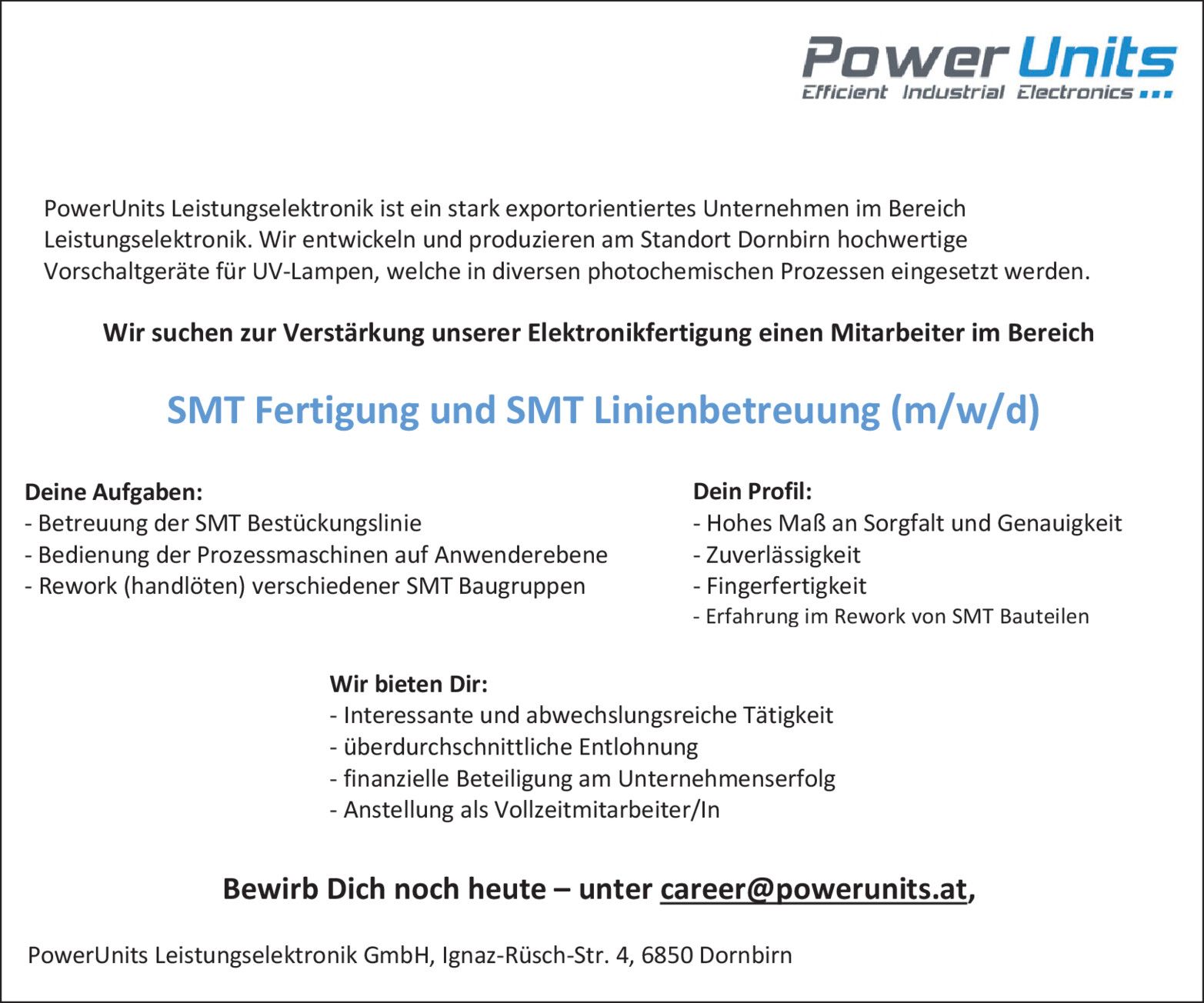 Power Units
Efficient Industrial Electronics

PowerUnits Leistungselektronik ist ein stark exportorientiertes Unternehmen im Bereich Leistungselektronik. Wir entwickeln und produzieren am Standort Dornbirn hochwertige Vorschaltgeräte für UV-Lampen, welche in diversen photochemischen Prozessen eingesetzt werden.

Wir suchen zur Verstärkung unserer Elektronikfertigung einen Mitarbeiter im Bereich

SMT Fertigung und SMT Linienbetreuung (m/w/d)

Deine Aufgaben:
- Betreuung der SMT Bestückungslinie
- Bedienung der Prozessmaschinen auf Anwenderebene
- Rework (handlöten) verschiedener SMT Baugruppen

Dein Profil:
- Hohes Maß an Sorgfalt und Genauigkeit
- Zuverlässigkeit
- Fingerfertigkeit
- Erfahrung im Rework von SMT Bauteilen

Wir bieten Dir:
- Interessante und abwechslungsreiche Tätigkeit
- überdurchschnittliche Entlohnung
- finanzielle Beteiligung am Unternehmenserfolg
- Anstellung als Vollzeitmitarbeiter/In

Bewirb Dich noch heute – unter career@powerunits.at,

PowerUnits Leistungselektronik GmbH, Ignaz-Rüsch-Str. 4, 6850 Dornbirn